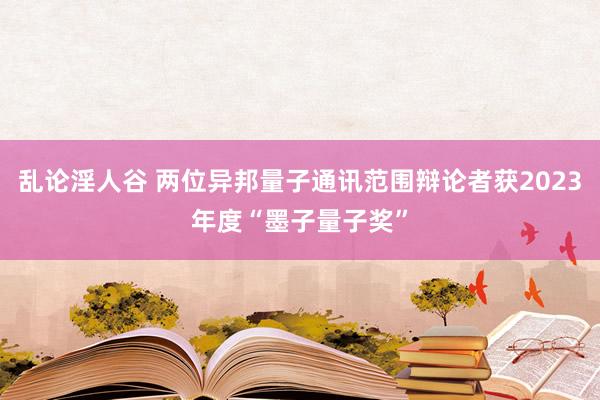 乱论淫人谷 两位异邦量子通讯范围辩论者获2023年度“墨子量子奖”